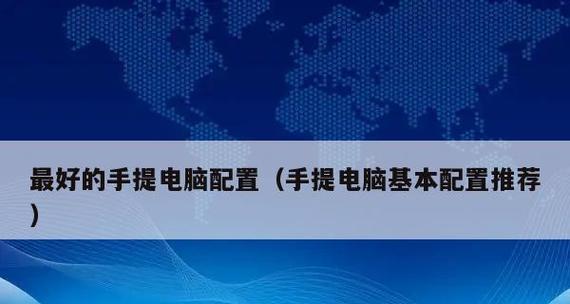 最好的手提电脑配置（手提电脑基本配置推荐）